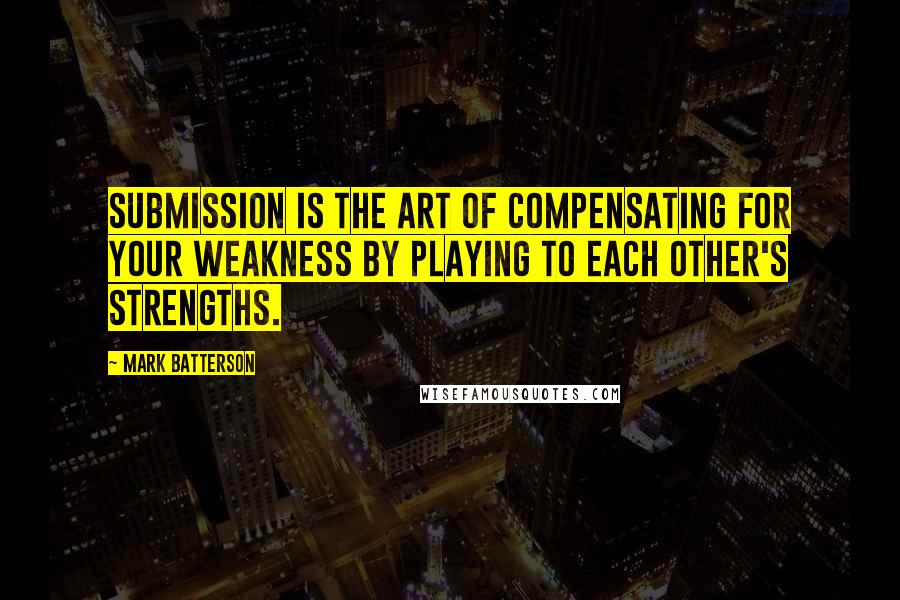 SUBMISSION IS THE ART OF COMPENSATING FOR YOUR WEAKNESS BY PLAYING TO EACH OTHER'S STRENGTHS.

~ MARK BATTERSON

WISEFAMOUSQUOTES.COM